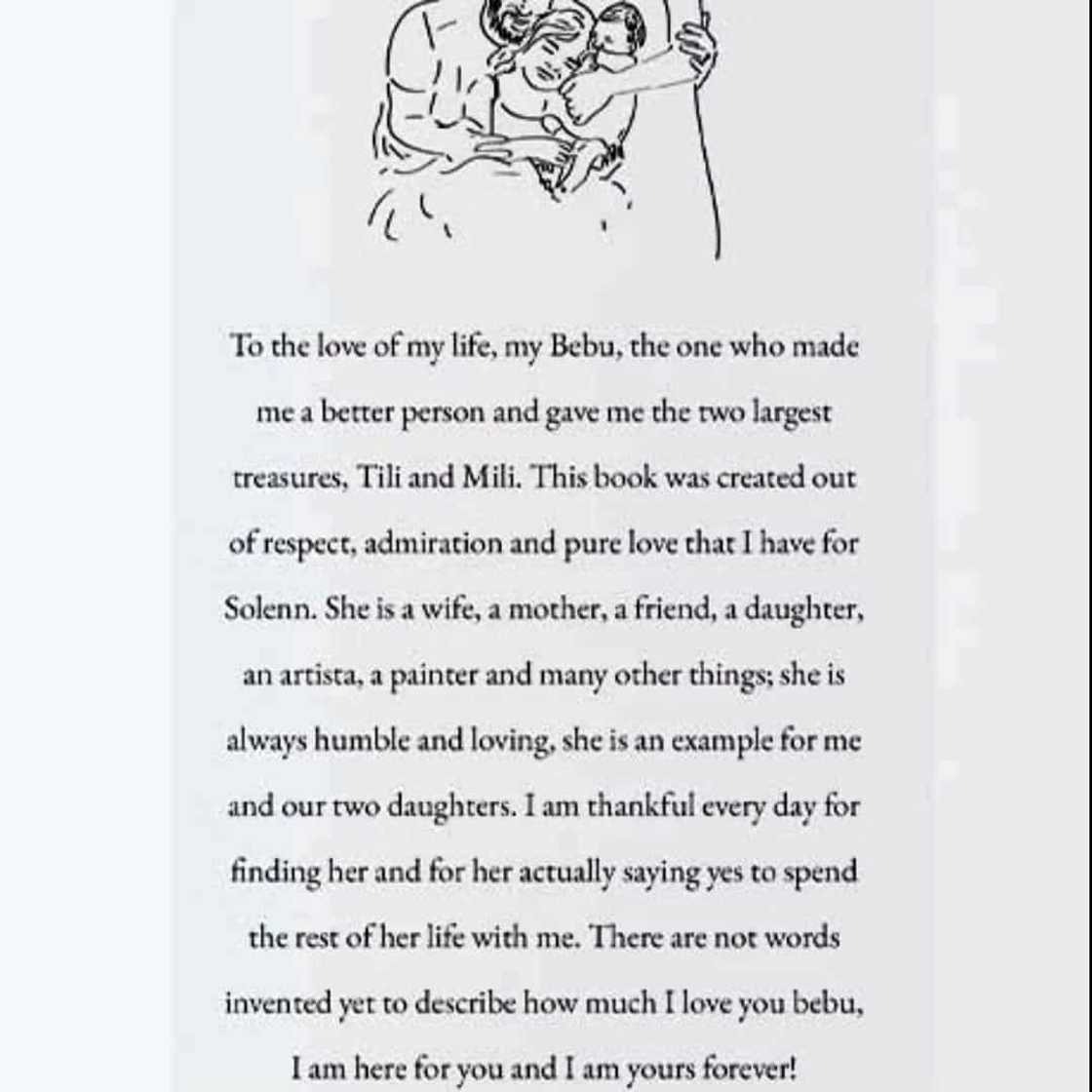 To the love of my life, my Bebu, the one who made me a better person and gave me the two largest treasures, Tili and Mili. This book was created out of respect, admiration and pure love that I have for Solenn. She is a wife, a mother, a friend, a daughter, an artista, a painter and many other things; she is always humble and loving, she is an example for me and our two daughters. I am thankful every day for finding her and for her actually saying yes to spend the rest of her life with me. There are not words invented yet to describe how much I love you bebu, I am here for you and I am yours forever!